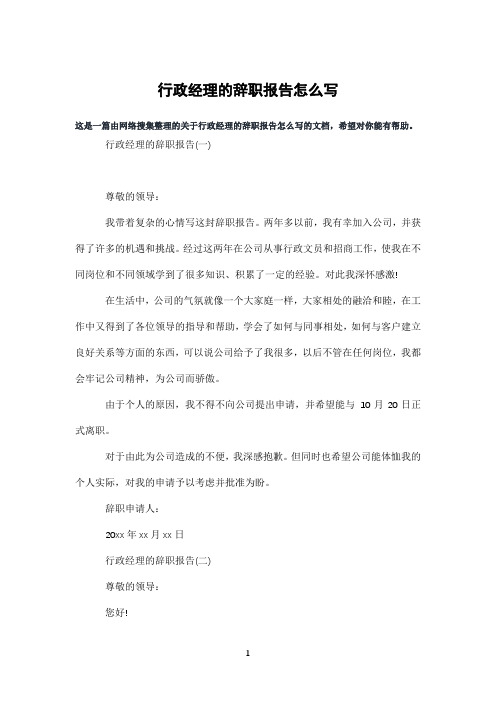 行政经理的辞职报告怎么写

这是一篇由网络搜集整理的关于行政经理的辞职报告怎么写的文档，希望对你能有帮助。

行政经理的辞职报告(一)

尊敬的领导：

我带着复杂的心情写这封辞职报告。两年多以前，我有幸加入公司，并获得了许多的机遇和挑战。经过这两年在公司从事行政文员和招商工作，使我在不同岗位和不同领域学到了很多知识、积累了一定的经验。对此我深怀感激!

在生活中，公司的气氛就像一个大家庭一样，大家相处的融洽和睦，在工作中又得到了各位领导的指导和帮助，学会了如何与同事相处，如何与客户建立良好关系等方面的东西，可以说公司给予了我很多，以后不管在任何岗位，我都会牢记公司精神，为公司而骄傲。

由于个人的原因，我不得不向公司提出申请，并希望能与 10 月 20 日正式离职。

对于由此为公司造成的不便，我深感抱歉。但同时也希望公司能体恤我的个人实际，对我的申请予以考虑并批准为盼。

辞职申请人：

20xx 年 xx 月 xx 日

行政经理的辞职报告(二)

尊敬的领导：

您好!

1